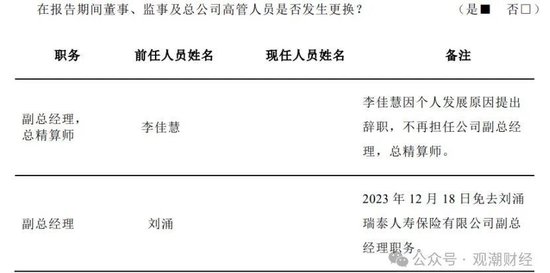 在报告期间董事、监事及总公司高管人员是否发生更换？ （是■ 否□）

| 职务 | 前任人员姓名 | 现任人员姓名 | 备注 |
|---|---|---|---|
| 副总经理，总精算师 | 李佳慧 | | 李佳慧因个人发展原因提出辞职，不再担任公司副总经理，总精算师。 |
| 副总经理 | 刘涌 | | 2023 年 12 月 18 日免去刘涌瑞泰人寿保险有限公司副总经理职务。 |

公众号 · 观潮财经